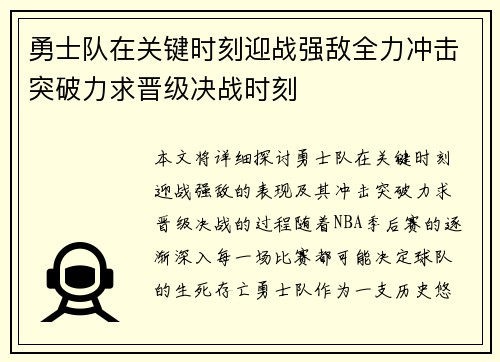 勇士队在关键时刻迎战强敌全力冲击突破力求晋级决战时刻

本文将详细探讨勇士队在关键时刻迎战强敌的表现及其冲击突破力求晋级决战的过程随着NBA季后赛的逐渐深入每一场比赛都可能决定球队的生死存亡勇士队作为一支历史悠